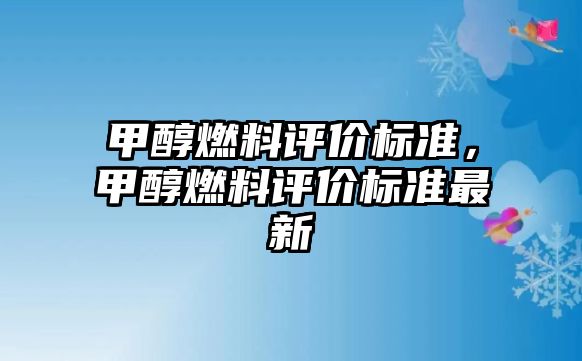 甲醇燃料评价标准，甲醇燃料评价标准最新